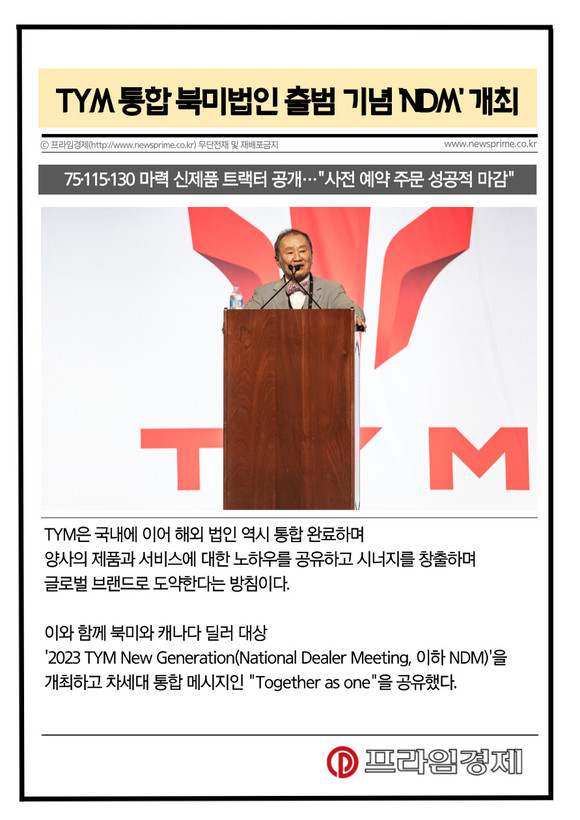 TYM 통합 북미법인 출범 기념 'NDM' 개최

ⓒ 프라임경제(http://www.newsprime.co.kr) 무단전재 및 재배포금지

www.newsprime.co.kr

75·115·130 마력 신제품 트랙터 공개…"사전 예약 주문 성공적 마감"

TYM

TYM은 국내에 이어 해외 법인 역시 통합 완료하며 양사의 제품과 서비스에 대한 노하우를 공유하고 시너지를 창출하며 글로벌 브랜드로 도약한다는 방침이다.

이와 함께 북미와 캐나다 딜러 대상 '2023 TYM New Generation(National Dealer Meeting, 이하 NDM)'을 개최하고 차세대 통합 메시지인 "Together as one"을 공유했다.

프라임경제